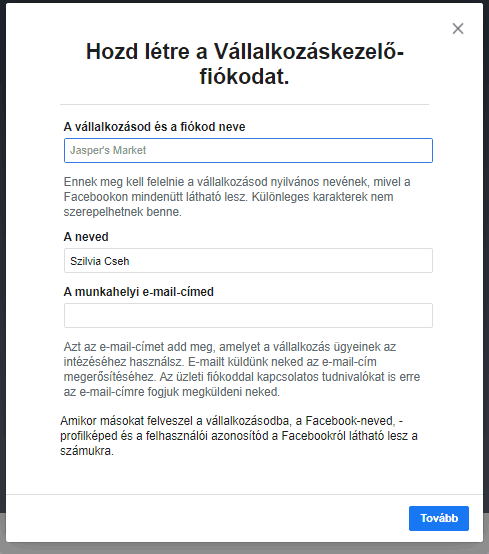 Hozd létre a Vállalkozáskezelő-fiókodat.

A vállalkozásod és a fiókod neve

Jasper's Market

Ennek meg kell felelnie a vállalkozásod nyilvános nevének, mivel a Facebookon mindenütt látható lesz. Különleges karakterek nem szerepelhetnek benne.

A neved

Szilvia Cseh

A munkahelyi e-mail-címed

Azt az e-mail-címet add meg, amelyet a vállalkozás ügyeinek az intézéséhez használsz. E-mailt küldünk neked az e-mail-cím megerősítéséhez. Az üzleti fiókoddal kapcsolatos tudnivalókat is erre az e-mail-címre fogjuk megküldeni neked.

Amikor másokat felveszel a vállalkozásodba, a Facebook-neved, -profilképed és a felhasználói azonosítód a Facebookról látható lesz a számukra.

Tovább